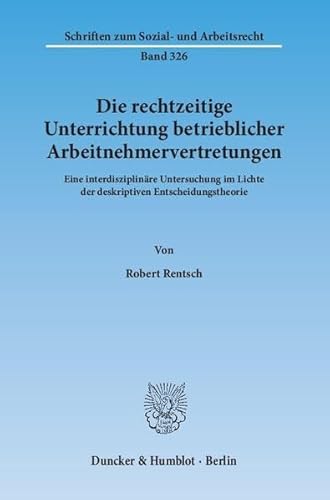 Schriften zum Sozial- und Arbeitsrecht

Band 326

Die rechtzeitige Unterrichtung betrieblicher Arbeitnehmervertretungen

Eine interdisziplinäre Untersuchung im Lichte der deskriptiven Entscheidungstheorie

Von

Robert Rentsch

Duncker & Humblot · Berlin